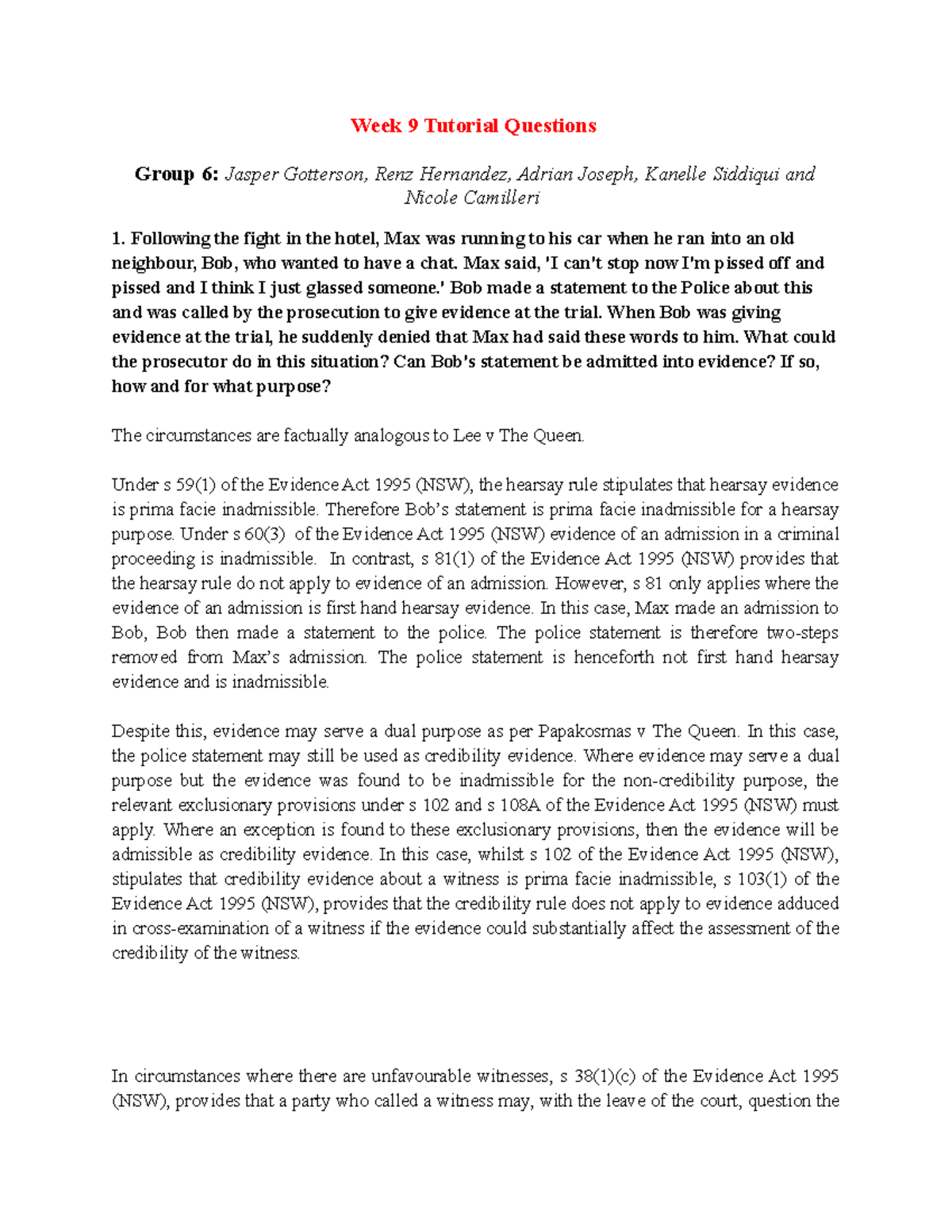 Week 9 Tutorial Questions

Group 6: Jasper Gotterson, Renz Hernandez, Adrian Joseph, Kanelle Siddiqui and Nicole Camilleri

1. Following the fight in the hotel, Max was running to his car when he ran into an old neighbour, Bob, who wanted to have a chat. Max said, 'I can't stop now I'm pissed off and pissed and I think I just glassed someone.' Bob made a statement to the Police about this and was called by the prosecution to give evidence at the trial. When Bob was giving evidence at the trial, he suddenly denied that Max had said these words to him. What could the prosecutor do in this situation? Can Bob's statement be admitted into evidence? If so, how and for what purpose?

The circumstances are factually analogous to Lee v The Queen.

Under s 59(1) of the Evidence Act 1995 (NSW), the hearsay rule stipulates that hearsay evidence is prima facie inadmissible. Therefore Bob's statement is prima facie inadmissible for a hearsay purpose. Under s 60(3) of the Evidence Act 1995 (NSW) evidence of an admission in a criminal proceeding is inadmissible. In contrast, s 81(1) of the Evidence Act 1995 (NSW) provides that the hearsay rule do not apply to evidence of an admission. However, s 81 only applies where the evidence of an admission is first hand hearsay evidence. In this case, Max made an admission to Bob, Bob then made a statement to the police. The police statement is therefore two-steps removed from Max's admission. The police statement is henceforth not first hand hearsay evidence and is inadmissible.

Despite this, evidence may serve a dual purpose as per Papakosmas v The Queen. In this case, the police statement may still be used as credibility evidence. Where evidence may serve a dual purpose but the evidence was found to be inadmissible for the non-credibility purpose, the relevant exclusionary provisions under s 102 and s 108A of the Evidence Act 1995 (NSW) must apply. Where an exception is found to these exclusionary provisions, then the evidence will be admissible as credibility evidence. In this case, whilst s 102 of the Evidence Act 1995 (NSW), stipulates that credibility evidence about a witness is prima facie inadmissible, s 103(1) of the Evidence Act 1995 (NSW), provides that the credibility rule does not apply to evidence adduced in cross-examination of a witness if the evidence could substantially affect the assessment of the credibility of the witness.

In circumstances where there are unfavourable witnesses, s 38(1)(c) of the Evidence Act 1995 (NSW), provides that a party who called a witness may, with the leave of the court, question the